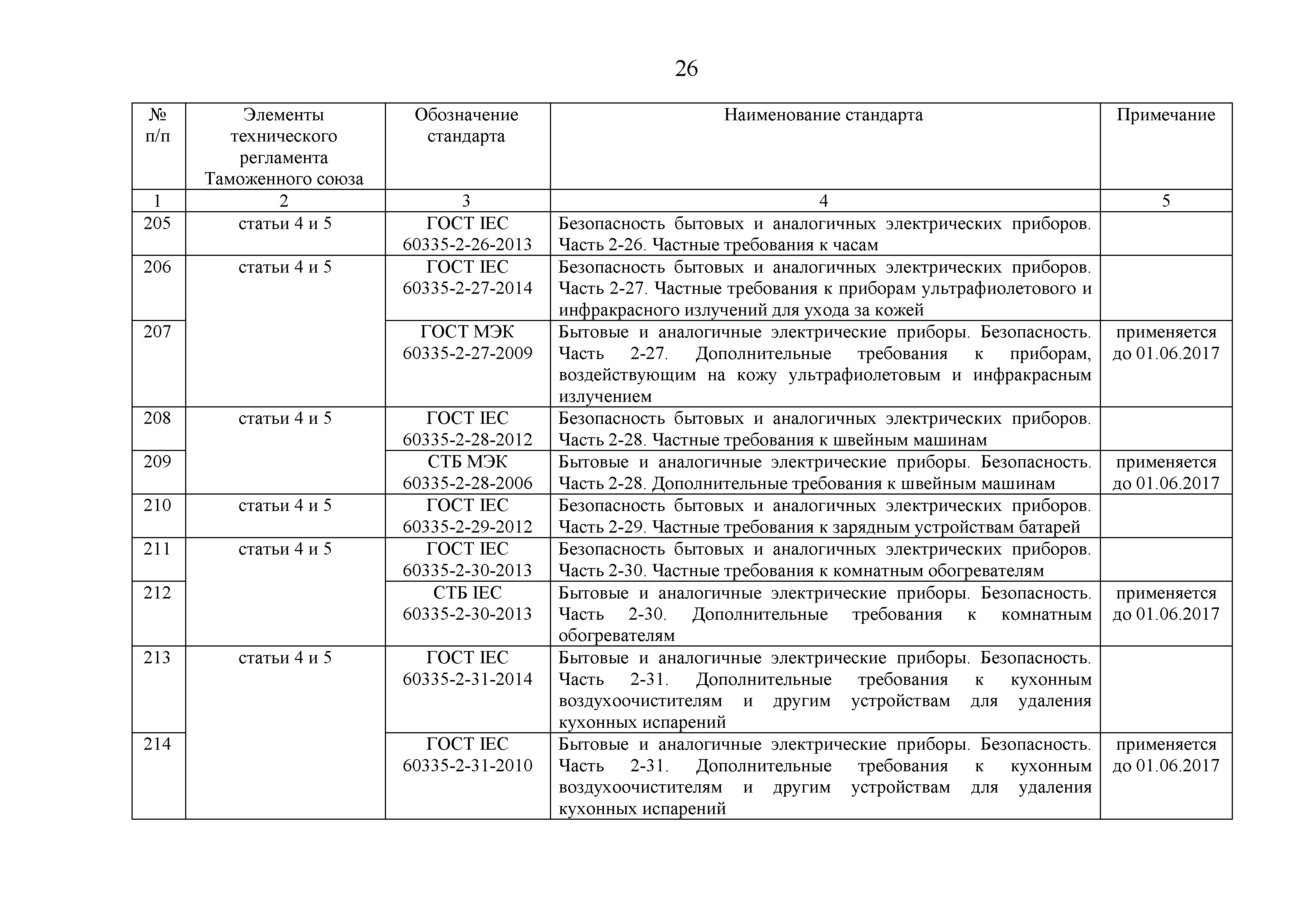 26

| № п/п | Элементы технического регламента Таможенного союза | Обозначение стандарта | Наименование стандарта | Примечание |
|---|---|---|---|---|
| 1 | 2 | 3 | 4 | 5 |
| 205 | статьи 4 и 5 | ГОСТ IEC 60335-2-26-2013 | Безопасность бытовых и аналогичных электрических приборов. Часть 2-26. Частные требования к часам | |
| 206 | статьи 4 и 5 | ГОСТ IEC 60335-2-27-2014 | Безопасность бытовых и аналогичных электрических приборов. Часть 2-27. Частные требования к приборам ультрафиолетового и инфракрасного излучений для ухода за кожей | |
| 207 | | ГОСТ МЭК 60335-2-27-2009 | Бытовые и аналогичные электрические приборы. Безопасность. Часть 2-27. Дополнительные требования к приборам, воздействующим на кожу ультрафиолетовым и инфракрасным излучением | применяется до 01.06.2017 |
| 208 | статьи 4 и 5 | ГОСТ IEC 60335-2-28-2012 | Безопасность бытовых и аналогичных электрических приборов. Часть 2-28. Частные требования к швейным машинам | |
| 209 | | СТБ МЭК 60335-2-28-2006 | Бытовые и аналогичные электрические приборы. Безопасность. Часть 2-28. Дополнительные требования к швейным машинам | применяется до 01.06.2017 |
| 210 | статьи 4 и 5 | ГОСТ IEC 60335-2-29-2012 | Безопасность бытовых и аналогичных электрических приборов. Часть 2-29. Частные требования к зарядным устройствам батарей | |
| 211 | статьи 4 и 5 | ГОСТ IEC 60335-2-30-2013 | Безопасность бытовых и аналогичных электрических приборов. Часть 2-30. Частные требования к комнатным обогревателям | |
| 212 | | СТБ IEC 60335-2-30-2013 | Бытовые и аналогичные электрические приборы. Безопасность. Часть 2-30. Дополнительные требования к комнатным обогревателям | применяется до 01.06.2017 |
| 213 | статьи 4 и 5 | ГОСТ IEC 60335-2-31-2014 | Бытовые и аналогичные электрические приборы. Безопасность. Часть 2-31. Дополнительные требования к кухонным воздухоочистителям и другим устройствам для удаления кухонных испарений | |
| 214 | | ГОСТ IEC 60335-2-31-2010 | Бытовые и аналогичные электрические приборы. Безопасность. Часть 2-31. Дополнительные требования к кухонным воздухоочистителям и другим устройствам для удаления кухонных испарений | применяется до 01.06.2017 |